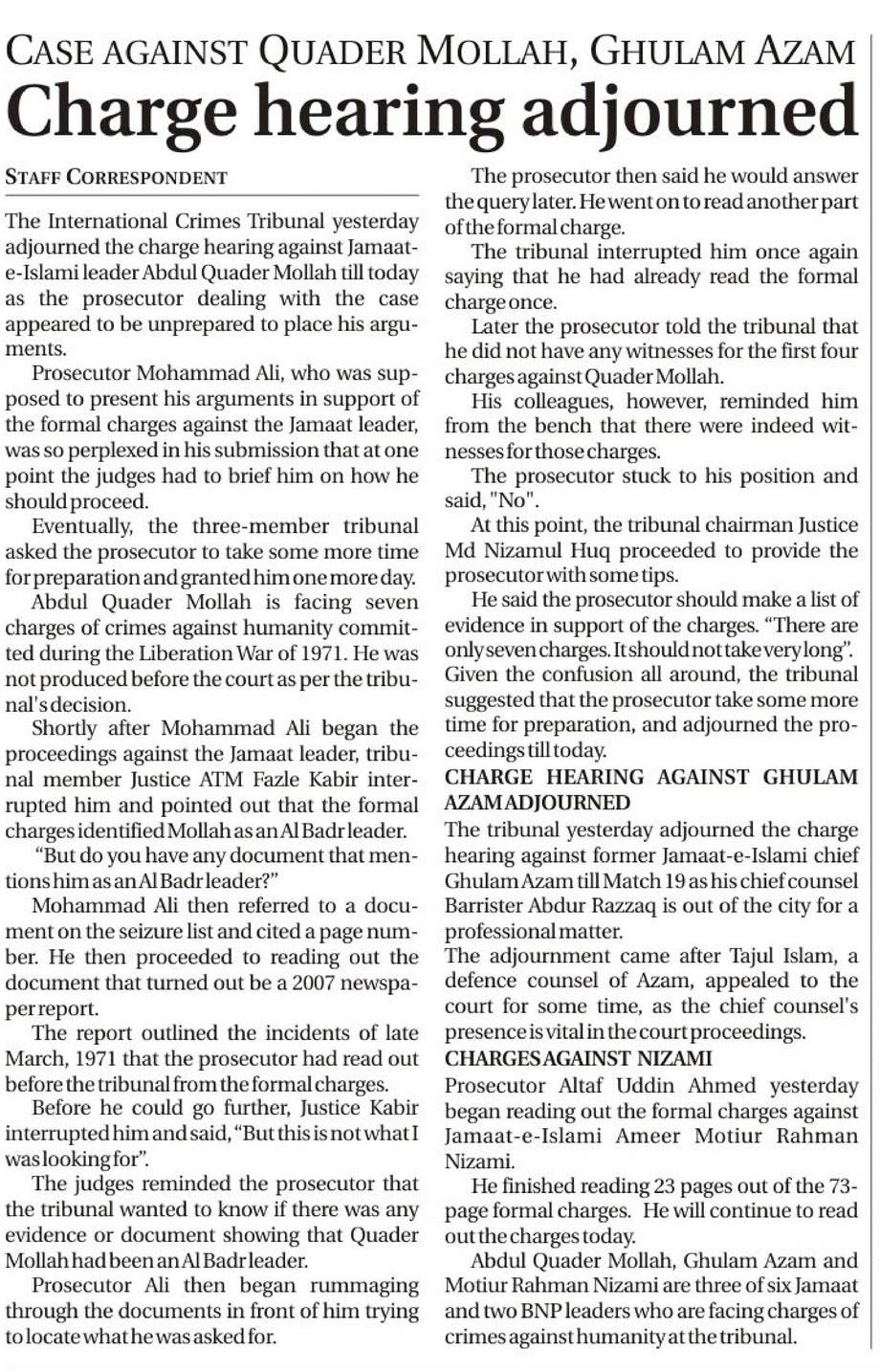 CASE AGAINST QUADER MOLLAH, GHULAM AZAM

Charge hearing adjourned

STAFF CORRESPONDENT

The International Crimes Tribunal yesterday adjourned the charge hearing against Jamaat-e-Islami leader Abdul Quader Mollah till today as the prosecutor dealing with the case appeared to be unprepared to place his arguments.

Prosecutor Mohammad Ali, who was supposed to present his arguments in support of the formal charges against the Jamaat leader, was so perplexed in his submission that at one point the judges had to brief him on how he should proceed.

Eventually, the three-member tribunal asked the prosecutor to take some more time for preparation and granted him one more day.

Abdul Quader Mollah is facing seven charges of crimes against humanity committed during the Liberation War of 1971. He was not produced before the court as per the tribunal's decision.

Shortly after Mohammad Ali began the proceedings against the Jamaat leader, tribunal member Justice ATM Fazle Kabir interrupted him and pointed out that the formal charges identified Mollah as an Al Badr leader.

"But do you have any document that mentions him as an Al Badr leader?"

Mohammad Ali then referred to a document on the seizure list and cited a page number. He then proceeded to reading out the document that turned out be a 2007 newspaper report.

The report outlined the incidents of late March, 1971 that the prosecutor had read out before the tribunal from the formal charges.

Before he could go further, Justice Kabir interrupted him and said, "But this is not what I was looking for".

The judges reminded the prosecutor that the tribunal wanted to know if there was any evidence or document showing that Quader Mollah had been an Al Badr leader.

Prosecutor Ali then began rummaging through the documents in front of him trying to locate what he was asked for.

The prosecutor then said he would answer the query later. He went on to read another part of the formal charge.

The tribunal interrupted him once again saying that he had already read the formal charge once.

Later the prosecutor told the tribunal that he did not have any witnesses for the first four charges against Quader Mollah.

His colleagues, however, reminded him from the bench that there were indeed witnesses for those charges.

The prosecutor stuck to his position and said, "No".

At this point, the tribunal chairman Justice Md Nizamul Huq proceeded to provide the prosecutor with some tips.

He said the prosecutor should make a list of evidence in support of the charges. "There are only seven charges. It should not take very long". Given the confusion all around, the tribunal suggested that the prosecutor take some more time for preparation, and adjourned the proceedings till today.

CHARGE HEARING AGAINST GHULAM AZAM ADJOURNED

The tribunal yesterday adjourned the charge hearing against former Jamaat-e-Islami chief Ghulam Azam till Match 19 as his chief counsel Barrister Abdur Razzaq is out of the city for a professional matter.

The adjournment came after Tajul Islam, a defence counsel of Azam, appealed to the court for some time, as the chief counsel's presence is vital in the court proceedings.

CHARGES AGAINST NIZAMI

Prosecutor Altaf Uddin Ahmed yesterday began reading out the formal charges against Jamaat-e-Islami Ameer Motiur Rahman Nizami.

He finished reading 23 pages out of the 73-page formal charges. He will continue to read out the charges today.

Abdul Quader Mollah, Ghulam Azam and Motiur Rahman Nizami are three of six Jamaat and two BNP leaders who are facing charges of crimes against humanity at the tribunal.